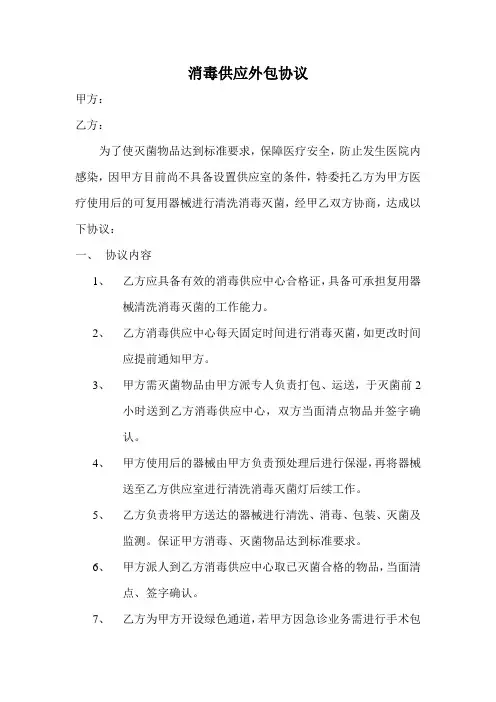 消毒供应外包协议

甲方：

乙方：

为了使灭菌物品达到标准要求，保障医疗安全，防止发生医院内感染，因甲方目前尚不具备设置供应室的条件，特委托乙方为甲方医疗使用后的可复用器械进行清洗消毒灭菌，经甲乙双方协商，达成以下协议：

一、 协议内容

1、 乙方应具备有效的消毒供应中心合格证，具备可承担复用器械清洗消毒灭菌的工作能力。

2、 乙方消毒供应中心每天固定时间进行消毒灭菌，如更改时间应提前通知甲方。

3、 甲方需灭菌物品由甲方派专人负责打包、运送，于灭菌前 2 小时送到乙方消毒供应中心，双方当面清点物品并签字确认。

4、 甲方使用后的器械由甲方负责预处理后进行保湿，再将器械送至乙方供应室进行清洗消毒灭菌灯后续工作。

5、 乙方负责将甲方送达的器械进行清洗、消毒、包装、灭菌及监测。保证甲方消毒、灭菌物品达到标准要求。

6、 甲方派人到乙方消毒供应中心取已灭菌合格的物品，当面清点、签字确认。

7、 乙方为甲方开设绿色通道，若甲方因急诊业务需进行手术包